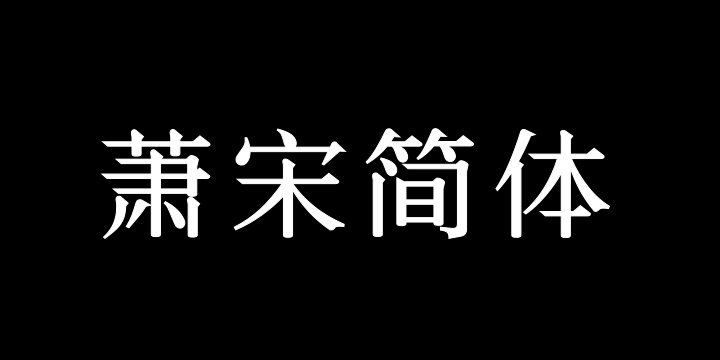 萧宋简体